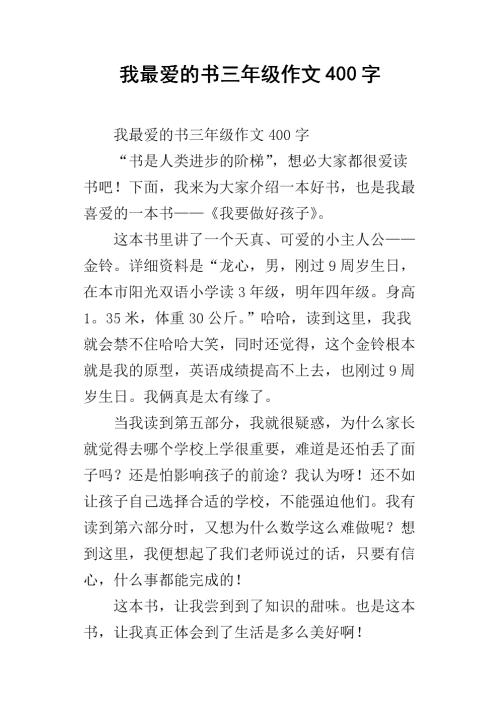 我最爱的书三年级作文 400 字

我最爱的书三年级作文 400 字

“书是人类进步的阶梯”，想必大家都很爱读书吧！下面，我来为大家介绍一本好书，也是我最喜爱的一本书——《我要做好孩子》。

这本书里讲了一个天真、可爱的小主人公——金铃。详细资料是“龙心，男，刚过 9 周岁生日，在本市阳光双语小学读 3 年级，明年四年级。身高 1。35 米，体重 30 公斤。”哈哈，读到这里，我我就会禁不住哈哈大笑，同时还觉得，这个金铃根本就是我的原型，英语成绩提高不上去，也刚过 9 周岁生日。我俩真是太有缘了。

当我读到第五部分，我就很疑惑，为什么家长就觉得去哪个学校上学很重要，难道是还怕丢了面子吗？还是怕影响孩子的前途？我认为呀！还不如让孩子自己选择合适的学校，不能强迫他们。我有读到第六部分时，又想为什么数学这么难做呢？想到这里，我便想起了我们老师说过的话，只要有信心，什么事都能完成的！

这本书，让我尝到到了知识的甜味。也是这本书，让我真正体会到了生活是多么美好啊！